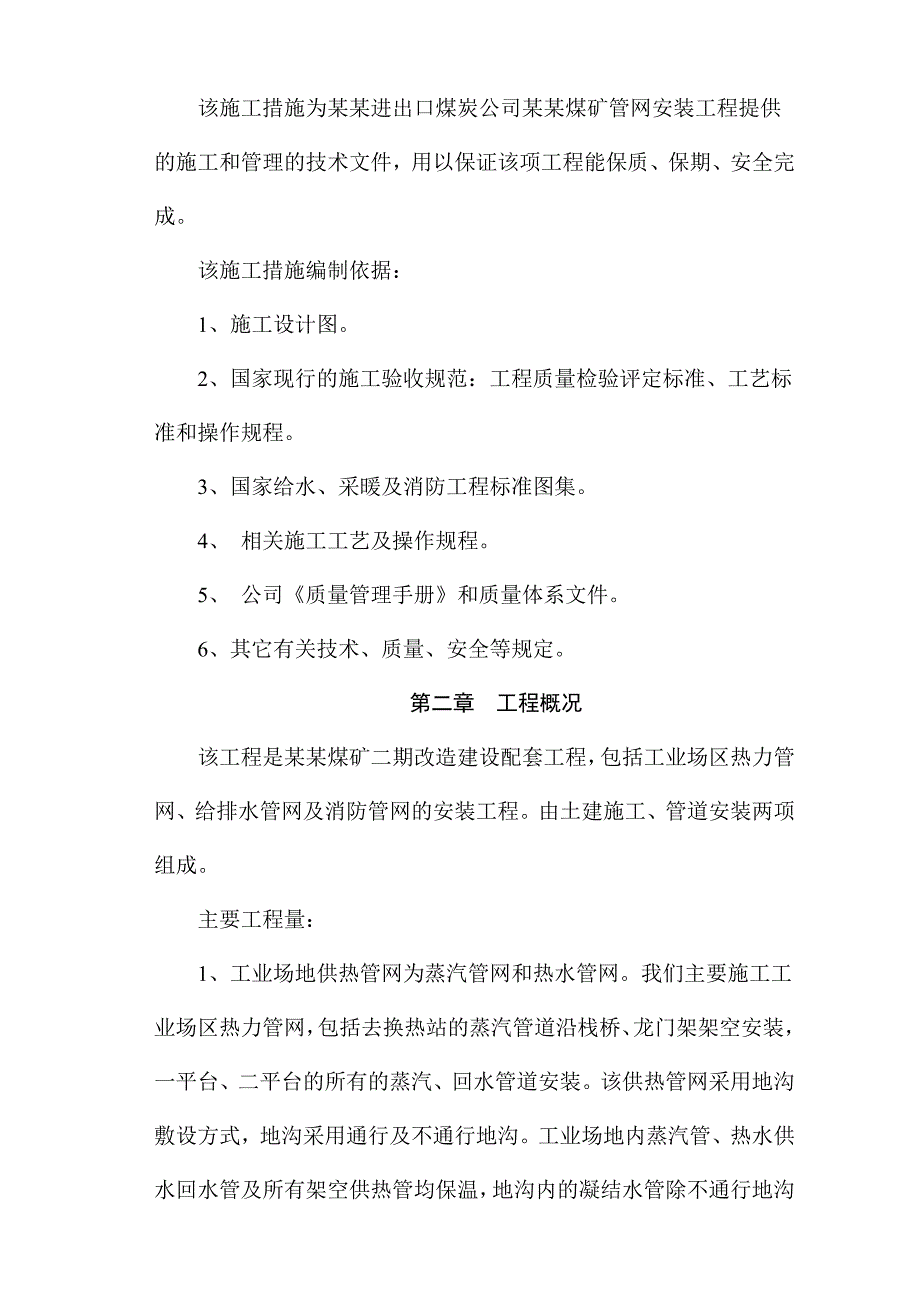 该施工措施为某某进出口煤炭公司某某煤矿管网安装工程提供的施工和管理的技术文件，用以保证该项工程能保质、保期、安全完成。

该施工措施编制依据：

1、施工设计图。

2、国家现行的施工验收规范：工程质量检验评定标准、工艺标准和操作规程。

3、国家给水、采暖及消防工程标准图集。

4、 相关施工工艺及操作规程。

5、 公司《质量管理手册》和质量体系文件。

6、其它有关技术、质量、安全等规定。

第二章 工程概况

该工程是某某煤矿二期改造建设配套工程，包括工业场区热力管网、给排水管网及消防管网的安装工程。由土建施工、管道安装两项组成。

主要工程量：

1、工业场地供热管网为蒸汽管网和热水管网。我们主要施工工业场区热力管网，包括去换热站的蒸汽管道沿栈桥、龙门架架空安装，一平台、二平台的所有的蒸汽、回水管道安装。该供热管网采用地沟敷设方式，地沟采用通行及不通行地沟。工业场地内蒸汽管、热水供水回水管及所有架空供热管均保温，地沟内的凝结水管除不通行地沟